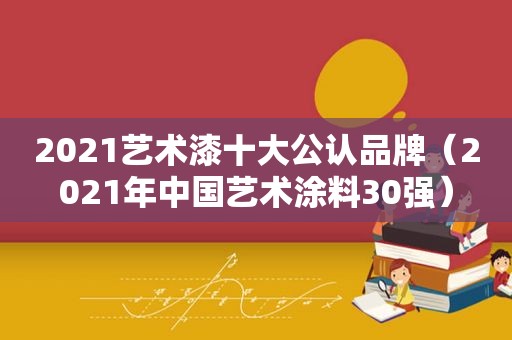 2021艺术漆十大公认品牌（2021年中国艺术涂料30强）